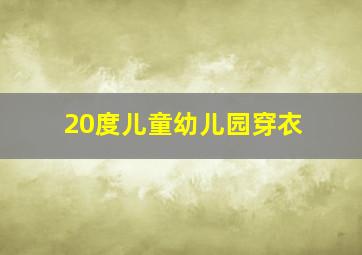 20度儿童幼儿园穿衣